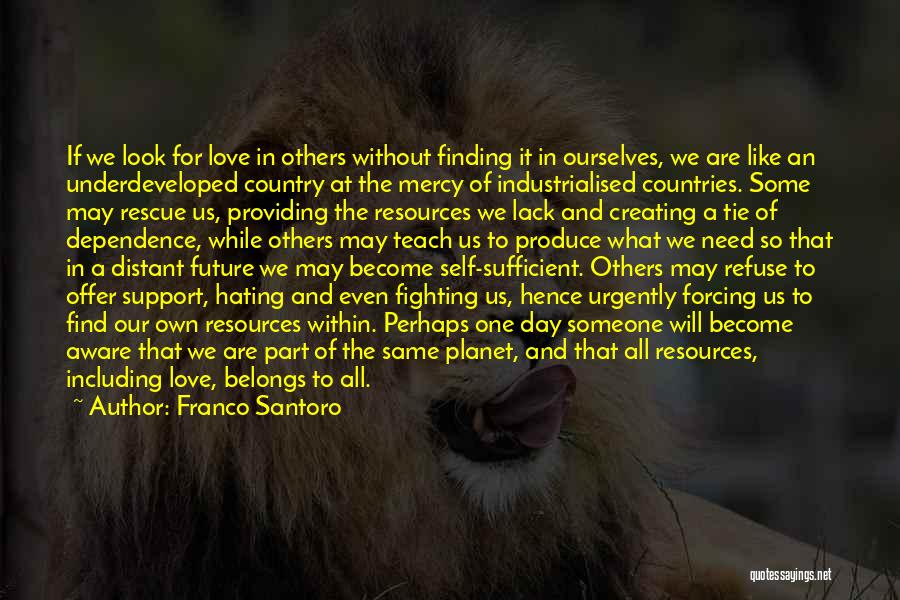 If we look for love in others without finding it in ourselves, we are like an underdeveloped country at the mercy of industrialised countries. Some may rescue us, providing the resources we lack and creating a tie of dependence, while others may teach us to produce what we need so that in a distant future we may become self-sufficient. Others may refuse to offer support, hating and even fighting us, hence urgently forcing us to find our own resources within. Perhaps one day someone will become aware that we are part of the same planet, and that all resources, including love, belongs to all.

~ Author: Franco Santoro

quotessayings.net